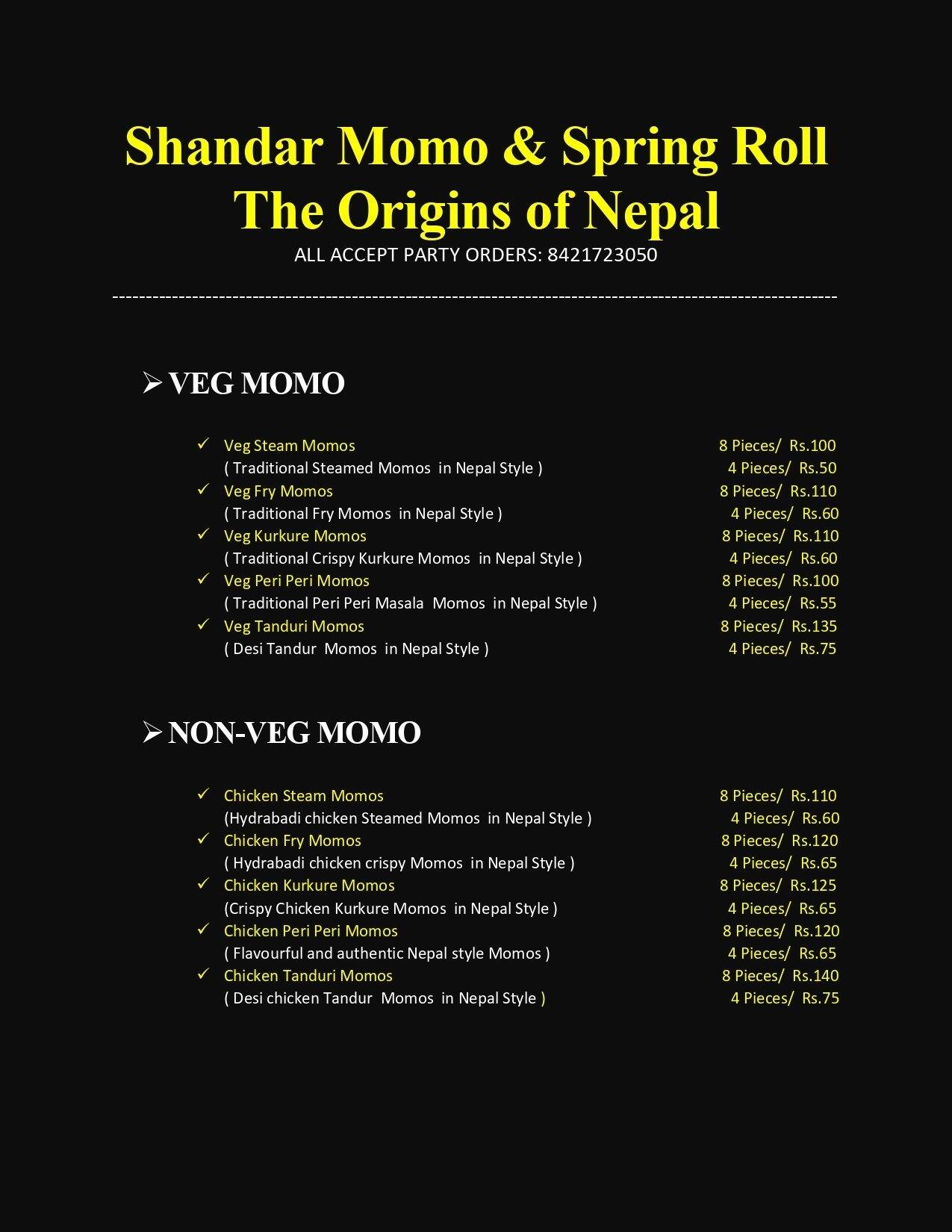 Shandar Momo & Spring Roll
The Origins of Nepal
ALL ACCEPT PARTY ORDERS: 8421723050

➢ VEG MOMO

✓ Veg Steam Momos 8 Pieces/ Rs.100
( Traditional Steamed Momos in Nepal Style ) 4 Pieces/ Rs.50
✓ Veg Fry Momos 8 Pieces/ Rs.110
( Traditional Fry Momos in Nepal Style ) 4 Pieces/ Rs.60
✓ Veg Kurkure Momos 8 Pieces/ Rs.110
( Traditional Crispy Kurkure Momos in Nepal Style ) 4 Pieces/ Rs.60
✓ Veg Peri Peri Momos 8 Pieces/ Rs.100
( Traditional Peri Peri Masala Momos in Nepal Style ) 4 Pieces/ Rs.55
✓ Veg Tanduri Momos 8 Pieces/ Rs.135
( Desi Tandur Momos in Nepal Style ) 4 Pieces/ Rs.75

➢ NON-VEG MOMO

✓ Chicken Steam Momos 8 Pieces/ Rs.110
(Hydrabadi chicken Steamed Momos in Nepal Style ) 4 Pieces/ Rs.60
✓ Chicken Fry Momos 8 Pieces/ Rs.120
( Hydrabadi chicken crispy Momos in Nepal Style ) 4 Pieces/ Rs.65
✓ Chicken Kurkure Momos 8 Pieces/ Rs.125
(Crispy Chicken Kurkure Momos in Nepal Style ) 4 Pieces/ Rs.65
✓ Chicken Peri Peri Momos 8 Pieces/ Rs.120
( Flavourful and authentic Nepal style Momos ) 4 Pieces/ Rs.65
✓ Chicken Tanduri Momos 8 Pieces/ Rs.140
( Desi chicken Tandur Momos in Nepal Style ) 4 Pieces/ Rs.75